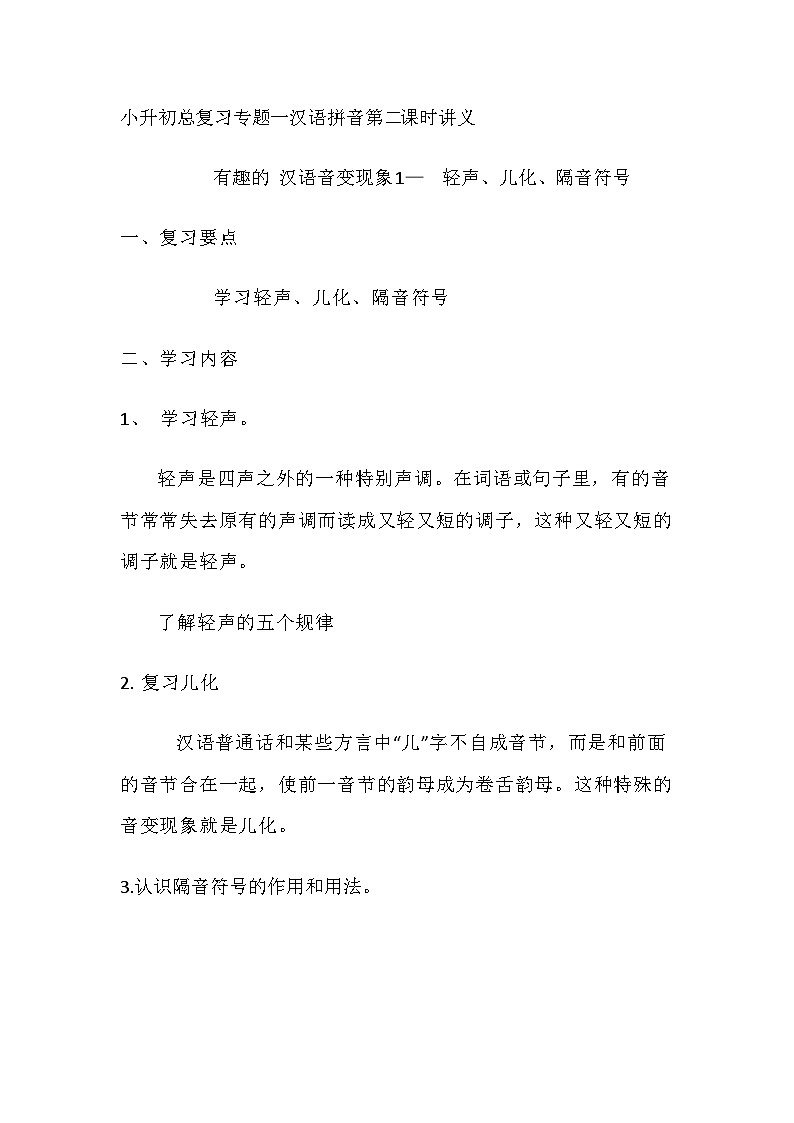 小升初总复习专题一汉语拼音第二课时讲义

有趣的 汉语音变现象1— 轻声、儿化、隔音符号

一、复习要点

学习轻声、儿化、隔音符号

二、学习内容

1、 学习轻声。

轻声是四声之外的一种特别声调。在词语或句子里，有的音节常常失去原有的声调而读成又轻又短的调子，这种又轻又短的调子就是轻声。

了解轻声的五个规律

2. 复习儿化

汉语普通话和某些方言中“儿”字不自成音节，而是和前面的音节合在一起，使前一音节的韵母成为卷舌韵母。这种特殊的音变现象就是儿化。

3.认识隔音符号的作用和用法。